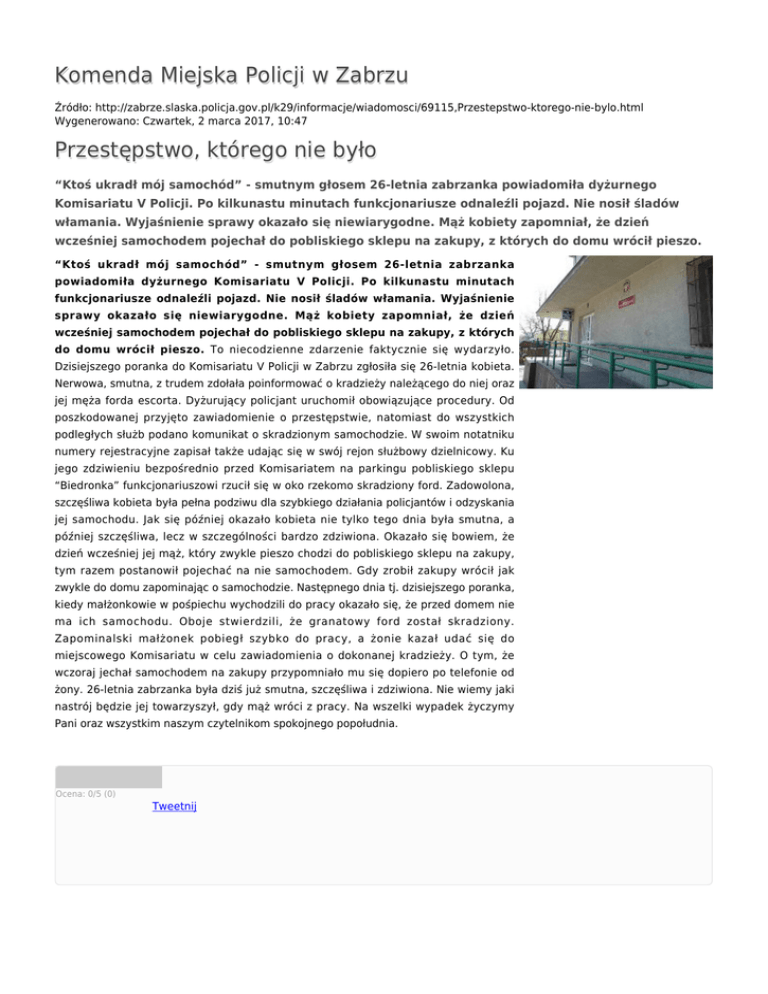 Komenda Miejska Policji w Zabrzu

Źródło: http://zabrze.slaska.policja.gov.pl/k29/informacje/wiadomosci/69115,Przestepstwo-ktorego-nie-bylo.html
Wygenerowano: Czwartek, 2 marca 2017, 10:47

Przestępstwo, którego nie było

"Ktoś ukradł mój samochód" - smutnym głosem 26-letnia zabrzanka powiadomiła dyżurnego Komisariatu V Policji. Po kilkunastu minutach funkcjonariusze odnaleźli pojazd. Nie nosił śladów włamania. Wyjaśnienie sprawy okazało się niewiarygodne. Mąż kobiety zapomniał, że dzień wcześniej samochodem pojechał do pobliskiego sklepu na zakupy, z których do domu wrócił pieszo.

"Ktoś ukradł mój samochód" - smutnym głosem 26-letnia zabrzanka powiadomiła dyżurnego Komisariatu V Policji. Po kilkunastu minutach funkcjonariusze odnaleźli pojazd. Nie nosił śladów włamania. Wyjaśnienie sprawy okazało się niewiarygodne. Mąż kobiety zapomniał, że dzień wcześniej samochodem pojechał do pobliskiego sklepu na zakupy, z których do domu wrócił pieszo. To niecodzienne zdarzenie faktycznie się wydarzyło. Dzisiejszego poranka do Komisariatu V Policji w Zabrzu zgłosiła się 26-letnia kobieta. Nerwowa, smutna, z trudem zdołała poinformować o kradzieży należącego do niej oraz jej męża forda escorta. Dyżurujący policjant uruchomił obowiązujące procedury. Od poszkodowanej przyjęto zawiadomienie o przestępstwie, natomiast do wszystkich podległych służb podano komunikat o skradzionym samochodzie. W swoim notatniku numery rejestracyjne zapisał także udając się w swój rejon służbowy dzielnicowy. Ku jego zdziwieniu bezpośrednio przed Komisariatem na parkingu pobliskiego sklepu "Biedronka" funkcjonariuszowi rzucił się w oko rzekomo skradziony ford. Zadowolona, szczęśliwa kobieta była pełna podziwu dla szybkiego działania policjantów i odzyskania jej samochodu. Jak się później okazało kobieta nie tylko tego dnia była smutna, a później szczęśliwa, lecz w szczególności bardzo zdziwiona. Okazało się bowiem, że dzień wcześniej jej mąż, który zwykle pieszo chodzi do pobliskiego sklepu na zakupy, tym razem postanowił pojechać na nie samochodem. Gdy zrobił zakupy wrócił jak zwykle do domu zapominając o samochodzie. Następnego dnia tj. dzisiejszego poranka, kiedy małżonkowie w pośpiechu wychodzili do pracy okazało się, że przed domem nie ma ich samochodu. Oboje stwierdzili, że granatowy ford został skradziony. Zapominalski małżonek pobiegł szybko do pracy, a żonie kazał udać się do miejscowego Komisariatu w celu zawiadomienia o dokonanej kradzieży. O tym, że wczoraj jechał samochodem na zakupy przypomniało mu się dopiero po telefonie od żony. 26-letnia zabrzanka była dziś już smutna, szczęśliwa i zdziwiona. Nie wiemy jaki nastrój będzie jej towarzyszył, gdy mąż wróci z pracy. Na wszelki wypadek życzymy Pani oraz wszystkim naszym czytelnikom spokojnego popołudnia.

Ocena: 0/5 (0)

Tweetnij